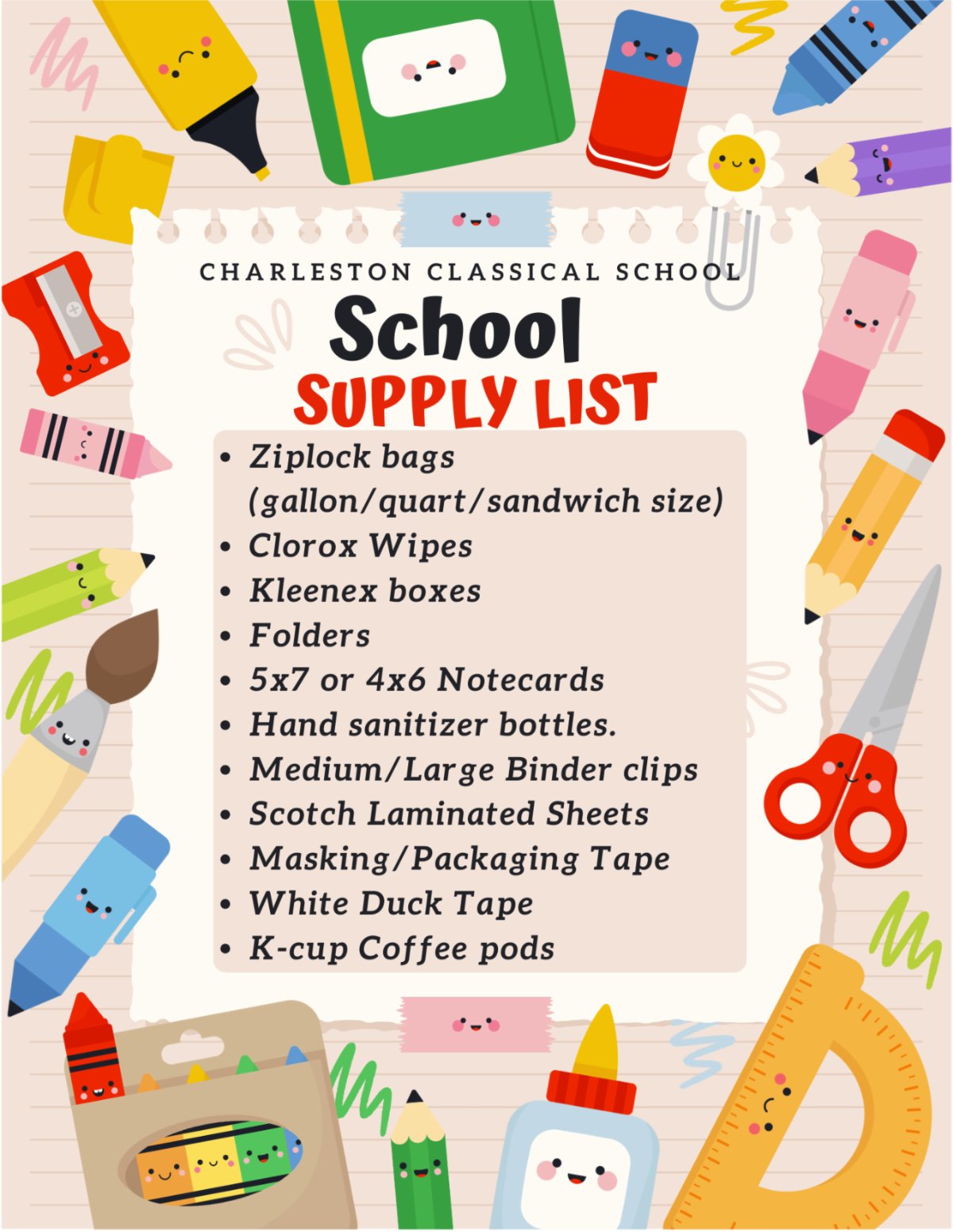 CHARLESTON CLASSICAL SCHOOL

School

SUPPLY LIST

• Ziplock bags (gallon/quart/sandwich size)
• Clorox Wipes
• Kleenex boxes
• Folders
• 5x7 or 4x6 Notecards
• Hand sanitizer bottles.
• Medium/Large Binder clips
• Scotch Laminated Sheets
• Masking/Packaging Tape
• White Duck Tape
• K-cup Coffee pods